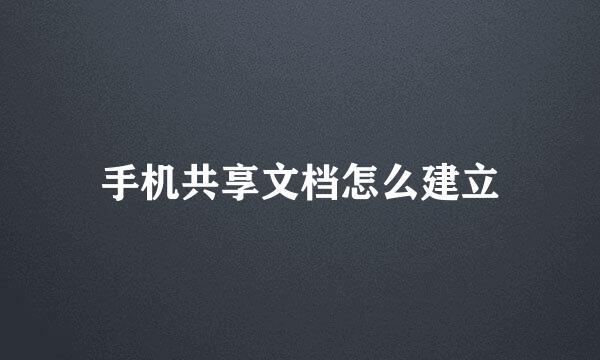 手机共享文档怎么建立